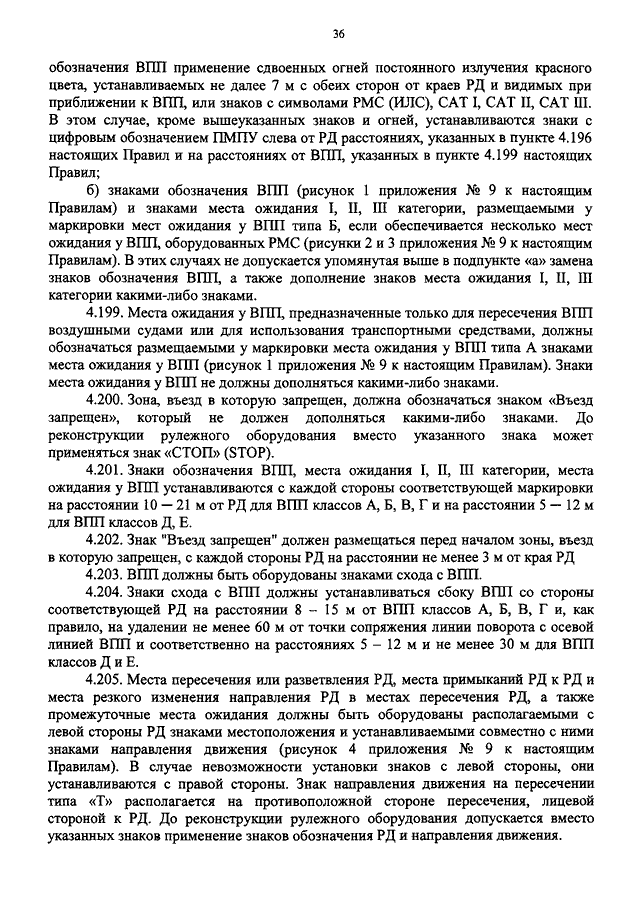 36

обозначения ВПП применение сдвоенных огней постоянного излучения красного цвета, устанавливаемых не далее 7 м с обеих сторон от краев РД и видимых при приближении к ВПП, или знаков с символами РМС (ИЛС), CAT I, CAT II, CAT III. В этом случае, кроме вышеуказанных знаков и огней, устанавливаются знаки с цифровым обозначением ПМПУ слева от РД расстояниях, указанных в пункте 4.196 настоящих Правил и на расстояниях от ВПП, указанных в пункте 4.199 настоящих Правил;

б) знаками обозначения ВПП (рисунок 1 приложения № 9 к настоящим Правилам) и знаками места ожидания I, II, III категории, размещаемыми у маркировки мест ожидания у ВПП типа Б, если обеспечивается несколько мест ожидания у ВПП, оборудованных РМС (рисунки 2 и 3 приложения № 9 к настоящим Правилам). В этих случаях не допускается упомянутая выше в подпункте «а» замена знаков обозначения ВПП, а также дополнение знаков места ожидания I, II, III категории какими-либо знаками.

4.199. Места ожидания у ВПП, предназначенные только для пересечения ВПП воздушными судами или для использования транспортными средствами, должны обозначаться размещаемыми у маркировки места ожидания у ВПП типа А знаками места ожидания у ВПП (рисунок 1 приложения № 9 к настоящим Правилам). Знаки места ожидания у ВПП не должны дополняться какими-либо знаками.

4.200. Зона, въезд в которую запрещен, должна обозначаться знаком «Въезд запрещен», который не должен дополняться какими-либо знаками. До реконструкции рулежного оборудования вместо указанного знака может применяться знак «СТОП» (STOP).

4.201. Знаки обозначения ВПП, места ожидания I, II, III категории, места ожидания у ВПП устанавливаются с каждой стороны соответствующей маркировки на расстоянии 10 — 21 м от РД для ВПП классов А, Б, В, Г и на расстоянии 5 — 12 м для ВПП классов Д, Е.

4.202. Знак "Въезд запрещен" должен размещаться перед началом зоны, въезд в которую запрещен, с каждой стороны РД на расстоянии не менее 3 м от края РД

4.203. ВПП должны быть оборудованы знаками схода с ВПП.

4.204. Знаки схода с ВПП должны устанавливаться сбоку ВПП со стороны соответствующей РД на расстоянии 8 – 15 м от ВПП классов А, Б, В, Г и, как правило, на удалении не менее 60 м от точки сопряжения линии поворота с осевой линией ВПП и соответственно на расстояниях 5 – 12 м и не менее 30 м для ВПП классов Д и Е.

4.205. Места пересечения или разветвления РД, места примыканий РД к РД и места резкого изменения направления РД в местах пересечения РД, а также промежуточные места ожидания должны быть оборудованы располагаемыми с левой стороны РД знаками местоположения и устанавливаемыми совместно с ними знаками направления движения (рисунок 4 приложения № 9 к настоящим Правилам). В случае невозможности установки знаков с левой стороны, они устанавливаются с правой стороны. Знак направления движения на пересечении типа «Т» располагается на противоположной стороне пересечения, лицевой стороной к РД. До реконструкции рулежного оборудования допускается вместо указанных знаков применение знаков обозначения РД и направления движения.